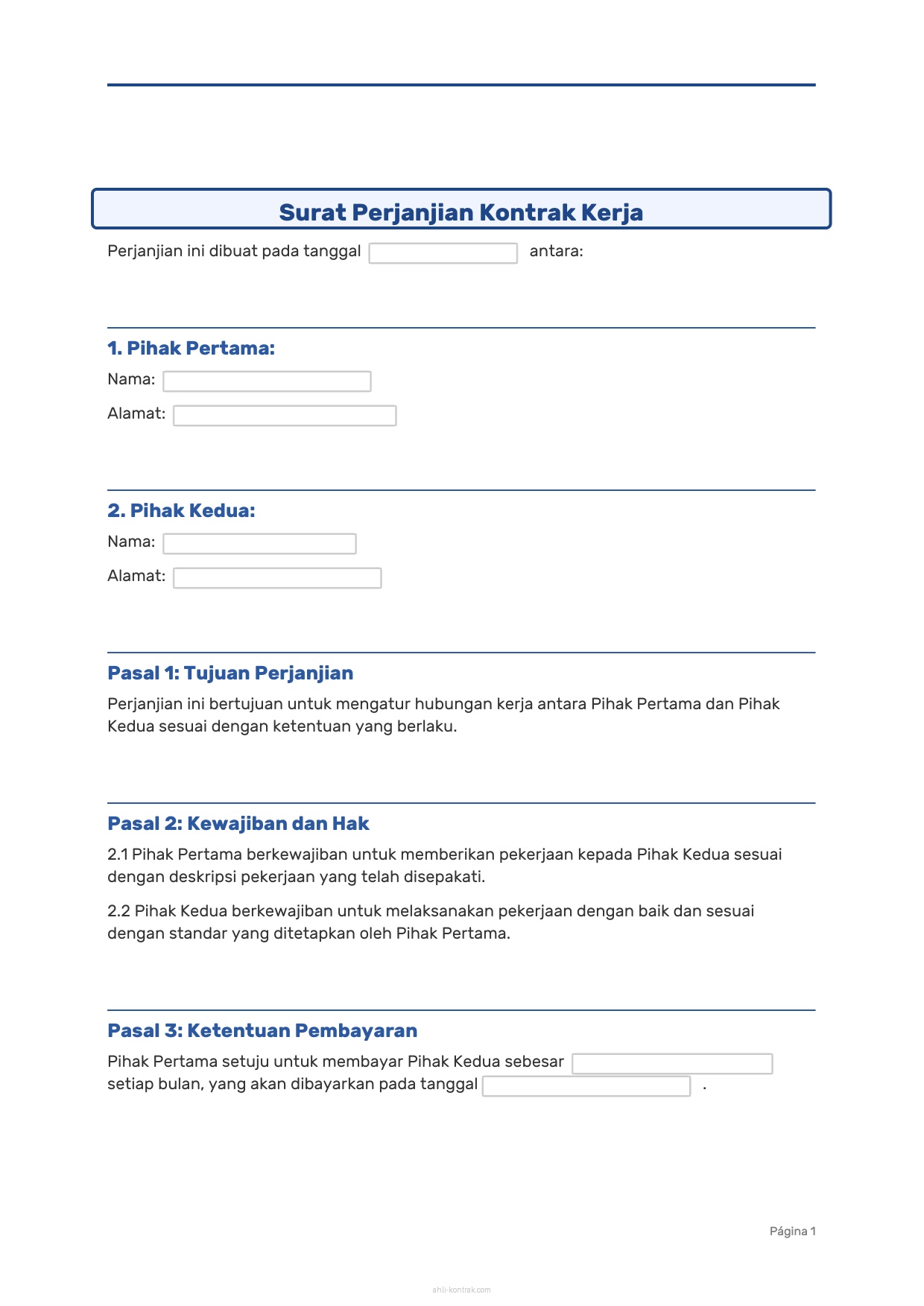 Surat Perjanjian Kontrak Kerja

Perjanjian ini dibuat pada tanggal antara:

1. Pihak Pertama:

Nama:

Alamat:

2. Pihak Kedua:

Nama:

Alamat:

Pasal 1: Tujuan Perjanjian

Perjanjian ini bertujuan untuk mengatur hubungan kerja antara Pihak Pertama dan Pihak Kedua sesuai dengan ketentuan yang berlaku.

Pasal 2: Kewajiban dan Hak

2.1 Pihak Pertama berkewajiban untuk memberikan pekerjaan kepada Pihak Kedua sesuai dengan deskripsi pekerjaan yang telah disepakati.

2.2 Pihak Kedua berkewajiban untuk melaksanakan pekerjaan dengan baik dan sesuai dengan standar yang ditetapkan oleh Pihak Pertama.

Pasal 3: Ketentuan Pembayaran

Pihak Pertama setuju untuk membayar Pihak Kedua sebesar setiap bulan, yang akan dibayarkan pada tanggal .

Página 1

ahli-kontrak.com